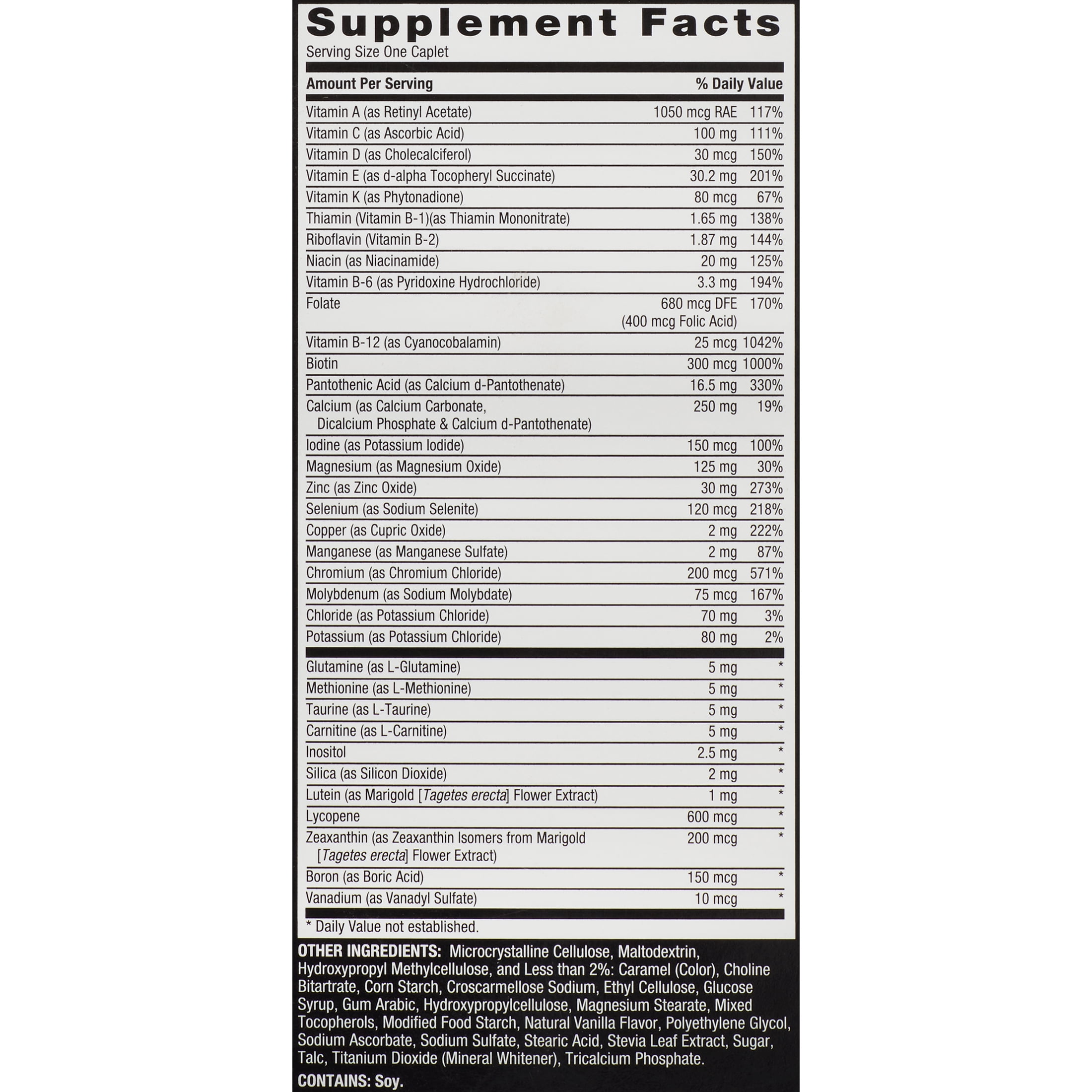 Supplement Facts
Serving Size One Caplet

| Amount Per Serving | | % Daily Value |
|---|---|---|
| Vitamin A (as Retinyl Acetate) | 1050 mcg RAE | 117% |
| Vitamin C (as Ascorbic Acid) | 100 mg | 111% |
| Vitamin D (as Cholecalciferol) | 30 mcg | 150% |
| Vitamin E (as d-alpha Tocopheryl Succinate) | 30.2 mg | 201% |
| Vitamin K (as Phytonadione) | 80 mcg | 67% |
| Thiamin (Vitamin B-1)(as Thiamin Mononitrate) | 1.65 mg | 138% |
| Riboflavin (Vitamin B-2) | 1.87 mg | 144% |
| Niacin (as Niacinamide) | 20 mg | 125% |
| Vitamin B-6 (as Pyridoxine Hydrochloride) | 3.3 mg | 194% |
| Folate | 680 mcg DFE (400 mcg Folic Acid) | 170% |
| Vitamin B-12 (as Cyanocobalamin) | 25 mcg | 1042% |
| Biotin | 300 mcg | 1000% |
| Pantothenic Acid (as Calcium d-Pantothenate) | 16.5 mg | 330% |
| Calcium (as Calcium Carbonate, Dicalcium Phosphate & Calcium d-Pantothenate) | 250 mg | 19% |
| Iodine (as Potassium Iodide) | 150 mcg | 100% |
| Magnesium (as Magnesium Oxide) | 125 mg | 30% |
| Zinc (as Zinc Oxide) | 30 mg | 273% |
| Selenium (as Sodium Selenite) | 120 mcg | 218% |
| Copper (as Cupric Oxide) | 2 mg | 222% |
| Manganese (as Manganese Sulfate) | 2 mg | 87% |
| Chromium (as Chromium Chloride) | 200 mcg | 571% |
| Molybdenum (as Sodium Molybdate) | 75 mcg | 167% |
| Chloride (as Potassium Chloride) | 70 mg | 3% |
| Potassium (as Potassium Chloride) | 80 mg | 2% |
| Glutamine (as L-Glutamine) | 5 mg | * |
| Methionine (as L-Methionine) | 5 mg | * |
| Taurine (as L-Taurine) | 5 mg | * |
| Carnitine (as L-Carnitine) | 5 mg | * |
| Inositol | 2.5 mg | * |
| Silica (as Silicon Dioxide) | 2 mg | * |
| Lutein (as Marigold [Tagetes erecta] Flower Extract) | 1 mg | * |
| Lycopene | 600 mcg | * |
| Zeaxanthin (as Zeaxanthin Isomers from Marigold [Tagetes erecta] Flower Extract) | 200 mcg | * |
| Boron (as Boric Acid) | 150 mcg | * |
| Vanadium (as Vanadyl Sulfate) | 10 mcg | * |

* Daily Value not established.

OTHER INGREDIENTS: Microcrystalline Cellulose, Maltodextrin, Hydroxypropyl Methylcellulose, and Less than 2%: Caramel (Color), Choline Bitartrate, Corn Starch, Croscarmellose Sodium, Ethyl Cellulose, Glucose Syrup, Gum Arabic, Hydroxypropylcellulose, Magnesium Stearate, Mixed Tocopherols, Modified Food Starch, Natural Vanilla Flavor, Polyethylene Glycol, Sodium Ascorbate, Sodium Sulfate, Stearic Acid, Stevia Leaf Extract, Sugar, Talc, Titanium Dioxide (Mineral Whitener), Tricalcium Phosphate.

CONTAINS: Soy.